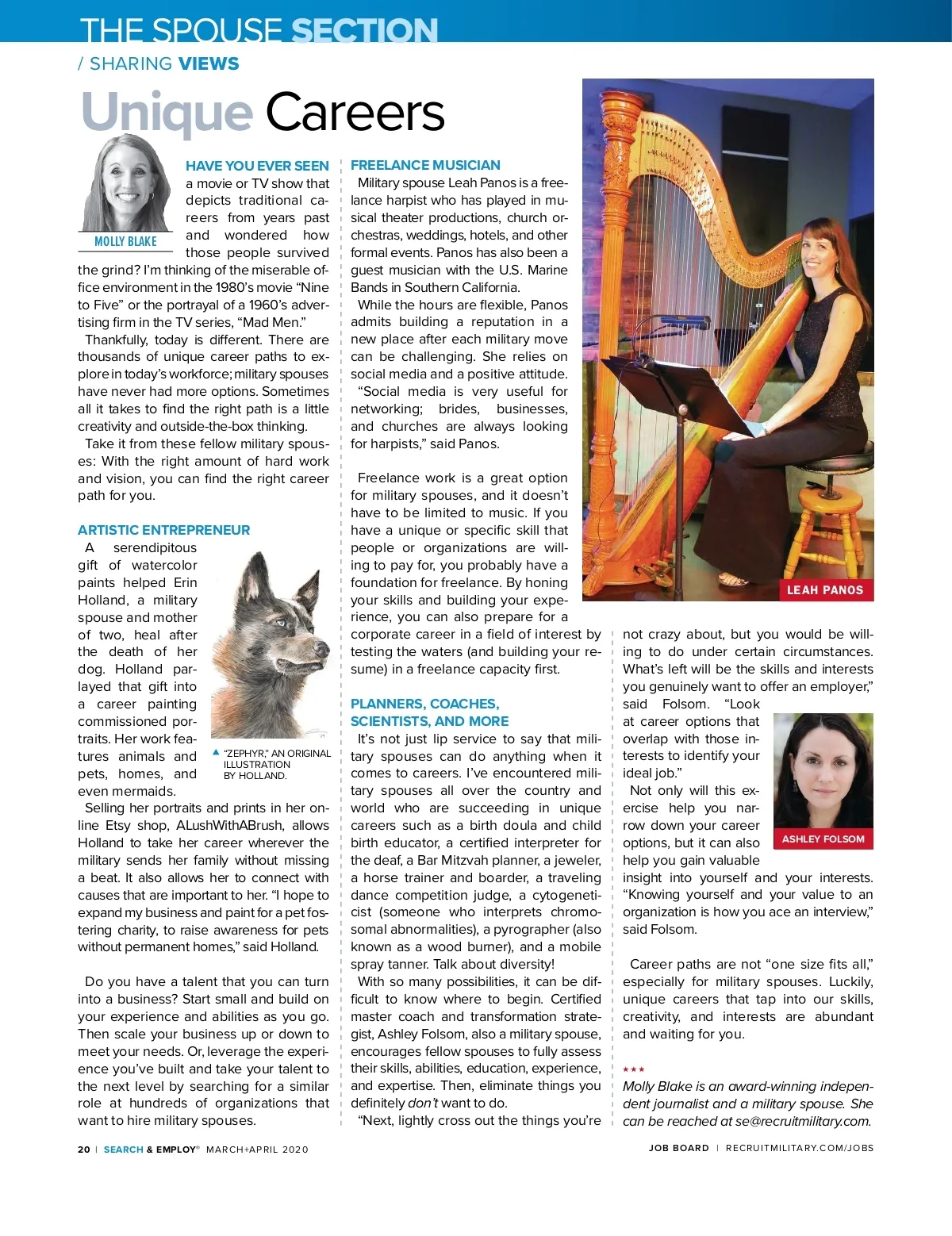 THE SPOUSE SECTION

/ SHARING VIEWS

Unique Careers

MOLLY BLAKE

HAVE YOU EVER SEEN a movie or TV show that depicts traditional careers from years past and wondered how those people survived the grind? I'm thinking of the miserable office environment in the 1980's movie "Nine to Five" or the portrayal of a 1960's advertising firm in the TV series, "Mad Men."

Thankfully, today is different. There are thousands of unique career paths to explore in today's workforce; military spouses have never had more options. Sometimes all it takes to find the right path is a little creativity and outside-the-box thinking.

Take it from these fellow military spouses: With the right amount of hard work and vision, you can find the right career path for you.

ARTISTIC ENTREPRENEUR

A serendipitous gift of watercolor paints helped Erin Holland, a military spouse and mother of two, heal after the death of her dog. Holland parlayed that gift into a career painting commissioned portraits. Her work features animals and pets, homes, and even mermaids.

▲ "ZEPHYR," AN ORIGINAL ILLUSTRATION BY HOLLAND.

Selling her portraits and prints in her online Etsy shop, ALushWithABrush, allows Holland to take her career wherever the military sends her family without missing a beat. It also allows her to connect with causes that are important to her. "I hope to expand my business and paint for a pet fostering charity, to raise awareness for pets without permanent homes," said Holland.

Do you have a talent that you can turn into a business? Start small and build on your experience and abilities as you go. Then scale your business up or down to meet your needs. Or, leverage the experience you've built and take your talent to the next level by searching for a similar role at hundreds of organizations that want to hire military spouses.

FREELANCE MUSICIAN

Military spouse Leah Panos is a freelance harpist who has played in musical theater productions, church orchestras, weddings, hotels, and other formal events. Panos has also been a guest musician with the U.S. Marine Bands in Southern California.

While the hours are flexible, Panos admits building a reputation in a new place after each military move can be challenging. She relies on social media and a positive attitude.

"Social media is very useful for networking; brides, businesses, and churches are always looking for harpists," said Panos.

Freelance work is a great option for military spouses, and it doesn't have to be limited to music. If you have a unique or specific skill that people or organizations are willing to pay for, you probably have a foundation for freelance. By honing your skills and building your experience, you can also prepare for a corporate career in a field of interest by testing the waters (and building your resume) in a freelance capacity first.

PLANNERS, COACHES, SCIENTISTS, AND MORE

It's not just lip service to say that military spouses can do anything when it comes to careers. I've encountered military spouses all over the country and world who are succeeding in unique careers such as a birth doula and child birth educator, a certified interpreter for the deaf, a Bar Mitzvah planner, a jeweler, a horse trainer and boarder, a traveling dance competition judge, a cytogeneticist (someone who interprets chromosomal abnormalities), a pyrographer (also known as a wood burner), and a mobile spray tanner. Talk about diversity!

With so many possibilities, it can be difficult to know where to begin. Certified master coach and transformation strategist, Ashley Folsom, also a military spouse, encourages fellow spouses to fully assess their skills, abilities, education, experience, and expertise. Then, eliminate things you definitely don't want to do.

"Next, lightly cross out the things you're

LEAH PANOS

not crazy about, but you would be willing to do under certain circumstances. What's left will be the skills and interests you genuinely want to offer an employer," said Folsom. "Look at career options that overlap with those interests to identify your ideal job."

ASHLEY FOLSOM

Not only will this exercise help you narrow down your career options, but it can also help you gain valuable insight into yourself and your interests. "Knowing yourself and your value to an organization is how you ace an interview," said Folsom.

Career paths are not "one size fits all," especially for military spouses. Luckily, unique careers that tap into our skills, creativity, and interests are abundant and waiting for you.

★★★

Molly Blake is an award-winning independent journalist and a military spouse. She can be reached at se@recruitmilitary.com.

20 | SEARCH & EMPLOY® MARCH+APRIL 2020

JOB BOARD | RECRUITMILITARY.COM/JOBS